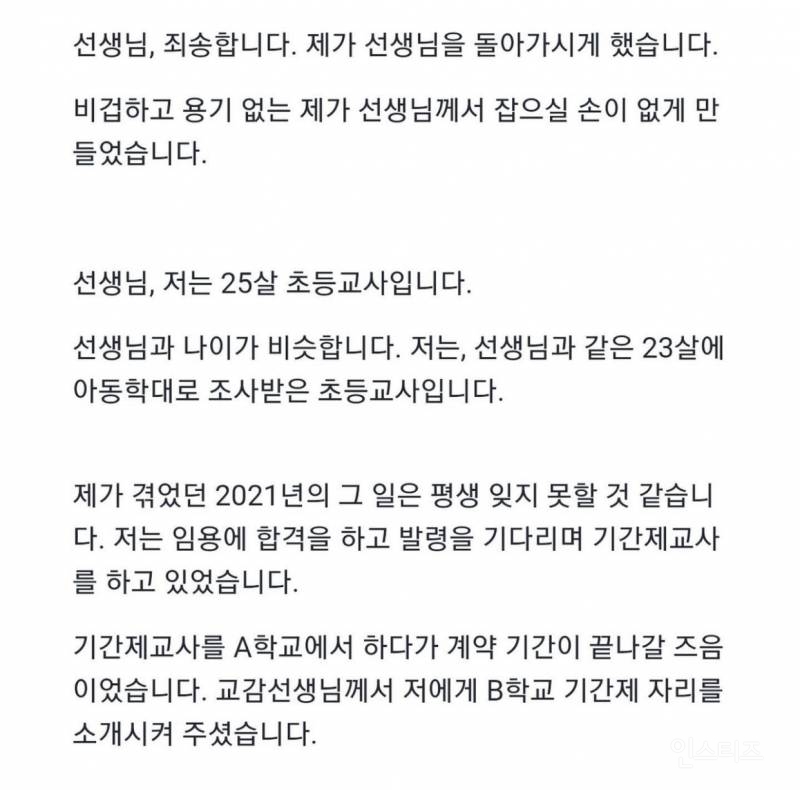 선생님, 죄송합니다. 제가 선생님을 돌아가시게 했습니다.

비겁하고 용기 없는 제가 선생님께서 잡으실 손이 없게 만들었습니다.

선생님, 저는 25살 초등교사입니다.

선생님과 나이가 비슷합니다. 저는, 선생님과 같은 23살에 아동학대로 조사받은 초등교사입니다.

제가 겪었던 2021년의 그 일은 평생 잊지 못할 것 같습니다. 저는 임용에 합격을 하고 발령을 기다리며 기간제교사를 하고 있었습니다.

기간제교사를 A학교에서 하다가 계약 기간이 끝나갈 즈음이었습니다. 교감선생님께서 저에게 B학교 기간제 자리를 소개시켜 주셨습니다.

인스티즈